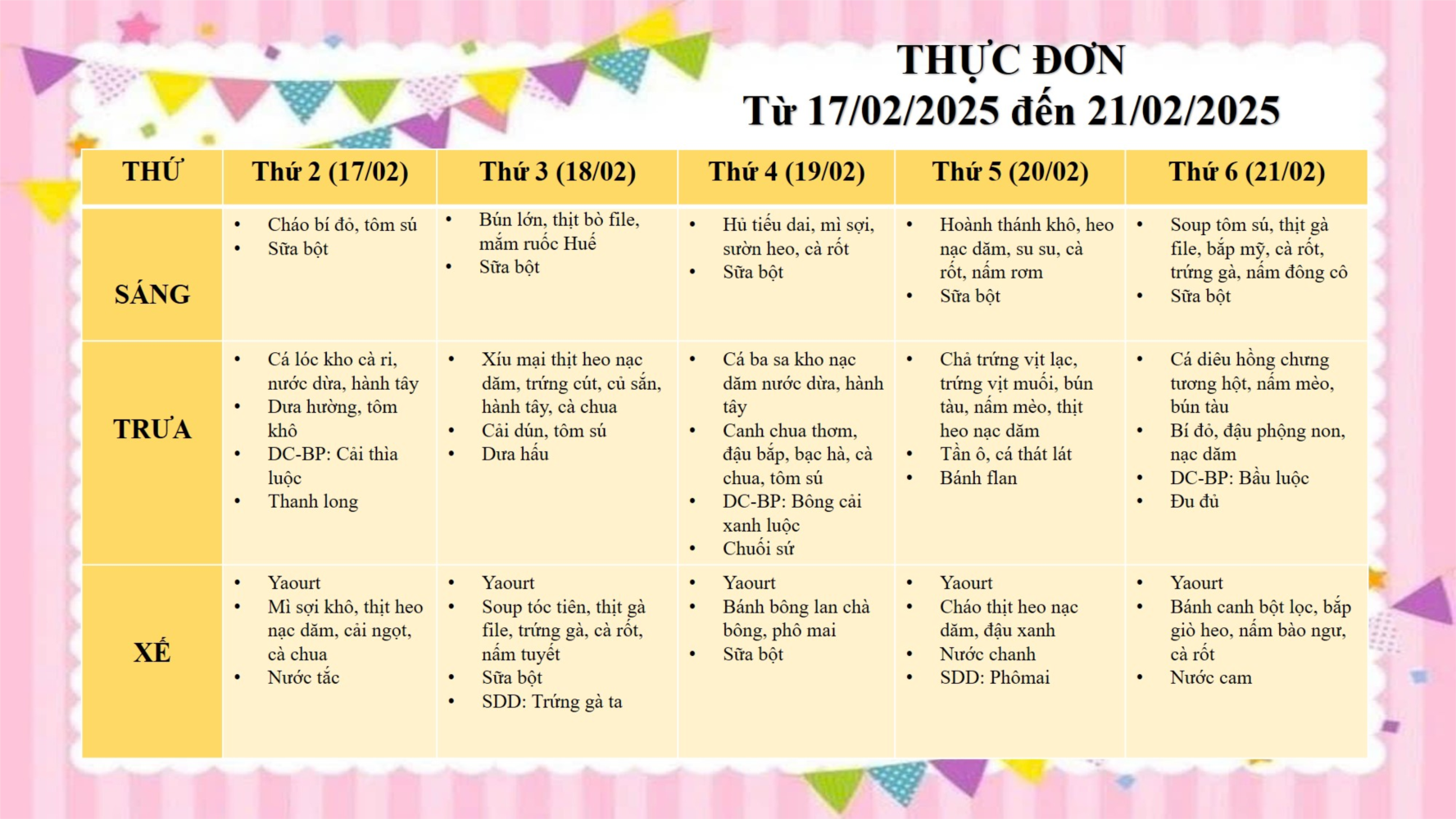 THỰC ĐƠN
Từ 17/02/2025 đến 21/02/2025

| THỨ | Thứ 2 (17/02) | Thứ 3 (18/02) | Thứ 4 (19/02) | Thứ 5 (20/02) | Thứ 6 (21/02) |
|---|---|---|---|---|---|
| SÁNG | • Cháo bí đỏ, tôm sú • Sữa bột | • Bún lớn, thịt bò file, mắm ruốc Huế • Sữa bột | • Hủ tiếu dai, mì sợi, sườn heo, cà rốt • Sữa bột | • Hoành thánh khô, heo nạc dăm, su su, cà rốt, nấm rơm • Sữa bột | • Soup tôm sú, thịt gà file, bắp mỹ, cà rốt, trứng gà, nấm đông cô • Sữa bột |
| TRƯA | • Cá lóc kho cà ri, nước dừa, hành tây • Dưa hường, tôm khô • DC-BP: Cải thìa luộc • Thanh long | • Xíu mại thịt heo nạc dăm, trứng cút, củ sắn, hành tây, cà chua • Cải dún, tôm sú • Dưa hấu | • Cá ba sa kho nạc dăm nước dừa, hành tây • Canh chua thơm, đậu bắp, bạc hà, cà chua, tôm sú • DC-BP: Bông cải xanh luộc • Chuối sứ | • Chả trứng vịt lạc, trứng vịt muối, bún tàu, nấm mèo, thịt heo nạc dăm • Tần ô, cá thát lát • Bánh flan | • Cá diêu hồng chưng tương hột, nấm mèo, bún tàu • Bí đỏ, đậu phộng non, nạc dăm • DC-BP: Bầu luộc • Đu đủ |
| XẾ | • Yaourt • Mì sợi khô, thịt heo nạc dăm, cải ngọt, cà chua • Nước tắc | • Yaourt • Soup tóc tiên, thịt gà file, trứng gà, cà rốt, nấm tuyết • Sữa bột • SDD: Trứng gà ta | • Yaourt • Bánh bông lan chà bông, phô mai • Sữa bột | • Yaourt • Cháo thịt heo nạc dăm, đậu xanh • Nước chanh • SDD: Phômai | • Yaourt • Bánh canh bột lọc, bắp giò heo, nấm bào ngư, cà rốt • Nước cam |